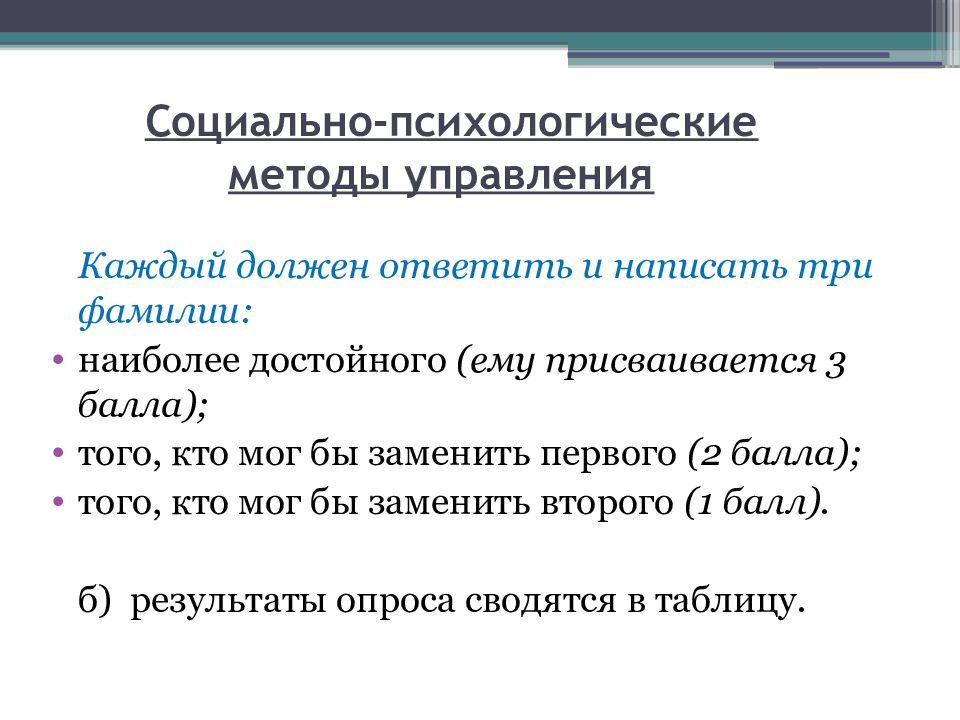 Социально-психологические методы управления

Каждый должен ответить и написать три фамилии:

• наиболее достойного (ему присваивается 3 балла);
• того, кто мог бы заменить первого (2 балла);
• того, кто мог бы заменить второго (1 балл).

б) результаты опроса сводятся в таблицу.